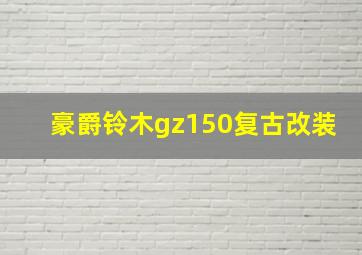 豪爵铃木gz150复古改装